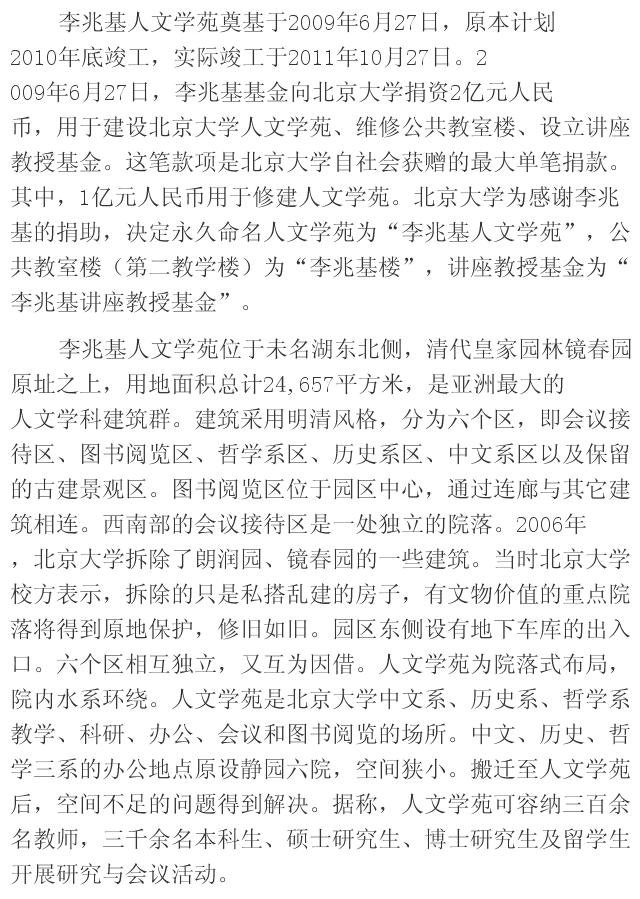 李兆基人文学苑奠基于2009年6月27日，原本计划2010年底竣工，实际竣工于2011年10月27日。2009年6月27日，李兆基基金向北京大学捐资2亿元人民币，用于建设北京大学人文学苑、维修公共教室楼、设立讲座教授基金。这笔款项是北京大学自社会获赠的最大单笔捐款。其中，1亿元人民币用于修建人文学苑。北京大学为感谢李兆基的捐助，决定永久命名人文学苑为“李兆基人文学苑”，公共教室楼（第二教学楼）为“李兆基楼”，讲座教授基金为“李兆基讲座教授基金”。

李兆基人文学苑位于未名湖东北侧，清代皇家园林镜春园原址之上，用地面积总计24,657平方米，是亚洲最大的人文学科建筑群。建筑采用明清风格，分为六个区，即会议接待区、图书阅览区、哲学系区、历史系区、中文系区以及保留的古建景观区。图书阅览区位于园区中心，通过连廊与其它建筑相连。西南部的会议接待区是一处独立的院落。2006年，北京大学拆除了朗润园、镜春园的一些建筑。当时北京大学校方表示，拆除的只是私搭乱建的房子，有文物价值的重点院落将得到原地保护，修旧如旧。园区东侧设有地下车库的出入口。六个区相互独立，又互为因借。人文学苑为院落式布局，院内水系环绕。人文学苑是北京大学中文系、历史系、哲学系教学、科研、办公、会议和图书阅览的场所。中文、历史、哲学三系的办公地点原设静园六院，空间狭小。搬迁至人文学苑后，空间不足的问题得到解决。据称，人文学苑可容纳三百余名教师，三千余名本科生、硕士研究生、博士研究生及留学生开展研究与会议活动。